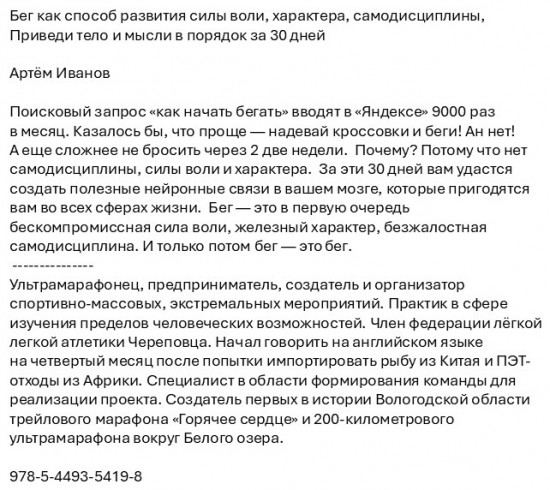 Бег как способ развития силы воли, характера, самодисциплины, Приведи тело и мысли в порядок за 30 дней

Артём Иванов

Поисковый запрос «как начать бегать» вводят в «Яндексе» 9000 раз в месяц. Казалось бы, что проще — надевай кроссовки и беги! Ан нет! А еще сложнее не бросить через 2 две недели.  Почему? Потому что нет самодисциплины, силы воли и характера.  За эти 30 дней вам удастся создать полезные нейронные связи в вашем мозге, которые пригодятся вам во всех сферах жизни.  Бег — это в первую очередь бескомпромиссная сила воли, железный характер, безжалостная самодисциплина. И только потом бег — это бег.
---------------
Ультрамарафонец, предприниматель, создатель и организатор спортивно-массовых, экстремальных мероприятий. Практик в сфере изучения пределов человеческих возможностей. Член федерации лёгкой легкой атлетики Череповца. Начал говорить на английском языке на четвертый месяц после попытки импортировать рыбу из Китая и ПЭТ-отходы из Африки. Специалист в области формирования команды для реализации проекта. Создатель первых в истории Вологодской области трейлового марафона «Горячее сердце» и 200-километрового ультрамарафона вокруг Белого озера.

978-5-4493-5419-8